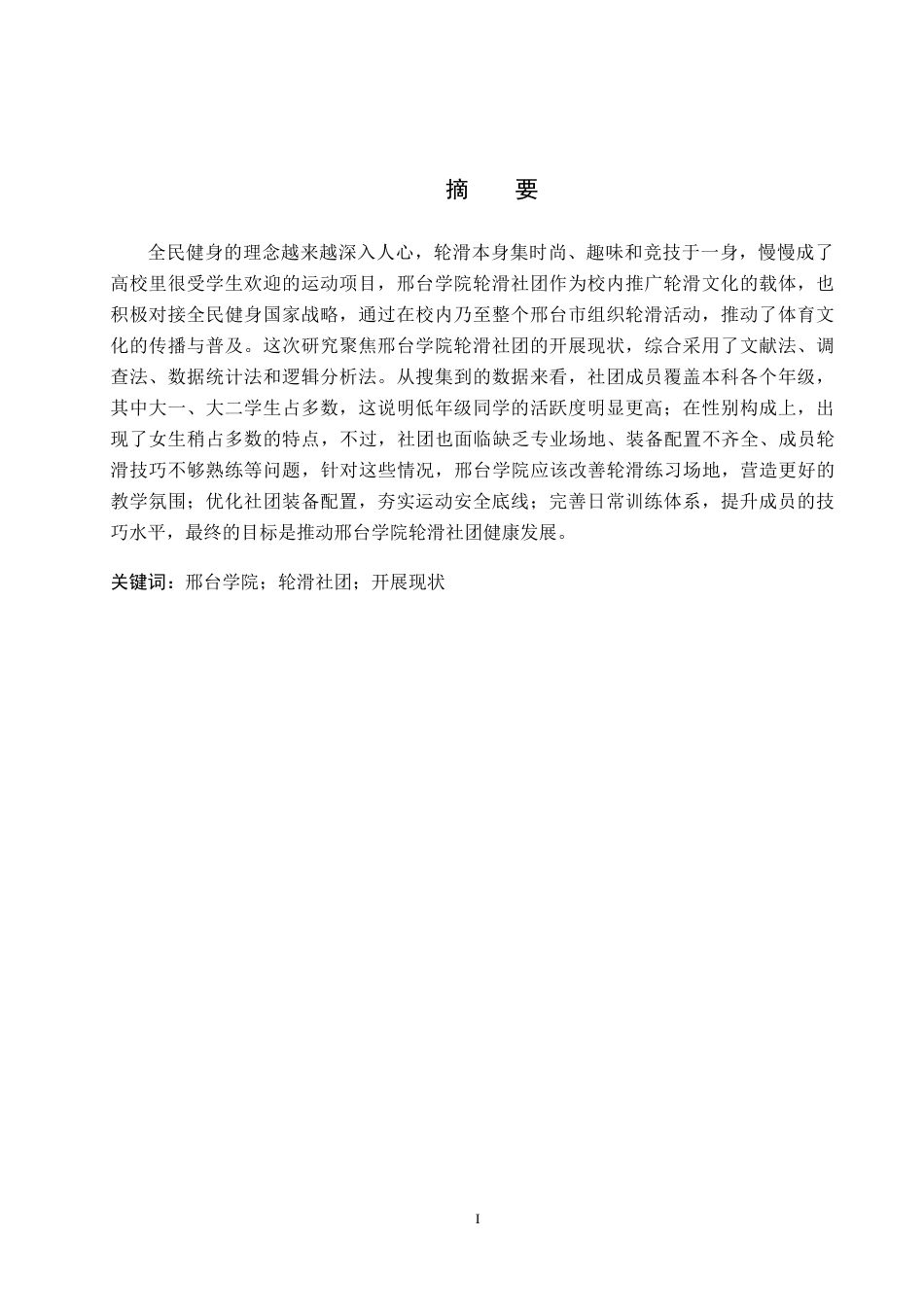 摘　要

全民健身的理念越来越深入人心，轮滑本身集时尚、趣味和竞技于一身，慢慢成了高校里很受学生欢迎的运动项目，邢台学院轮滑社团作为校内推广轮滑文化的载体，也积极对接全民健身国家战略，通过在校内乃至整个邢台市组织轮滑活动，推动了体育文化的传播与普及。这次研究聚焦邢台学院轮滑社团的开展现状，综合采用了文献法、调查法、数据统计法和逻辑分析法。从搜集到的数据来看，社团成员覆盖本科各个年级，其中大一、大二学生占多数，这说明低年级同学的活跃度明显更高；在性别构成上，出现了女生稍占多数的特点，不过，社团也面临缺乏专业场地、装备配置不齐全、成员轮滑技巧不够熟练等问题，针对这些情况，邢台学院应该改善轮滑练习场地，营造更好的教学氛围；优化社团装备配置，夯实运动安全底线；完善日常训练体系，提升成员的技巧水平，最终的目标是推动邢台学院轮滑社团健康发展。

关键词：邢台学院；轮滑社团；开展现状

I